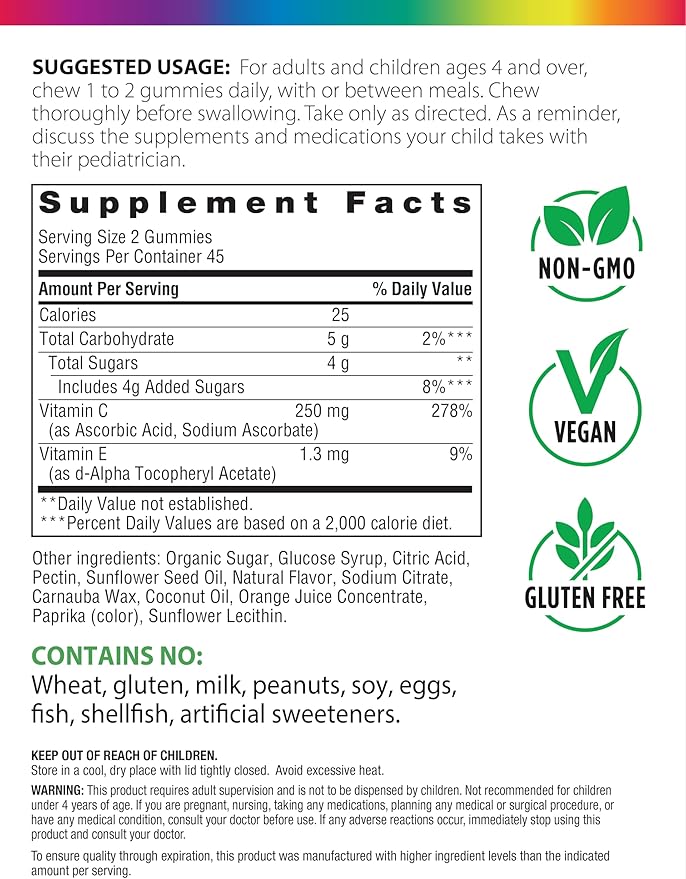 SUGGESTED USAGE: For adults and children ages 4 and over, chew 1 to 2 gummies daily, with or between meals. Chew thoroughly before swallowing. Take only as directed. As a reminder, discuss the supplements and medications your child takes with their pediatrician.

Supplement Facts
Serving Size 2 Gummies
Servings Per Container 45

| Amount Per Serving | | % Daily Value |
|---|---|---|
| Calories | 25 | |
| Total Carbohydrate | 5 g | 2%*** |
| Total Sugars | 4 g | ** |
| Includes 4g Added Sugars | | 8%*** |
| Vitamin C (as Ascorbic Acid, Sodium Ascorbate) | 250 mg | 278% |
| Vitamin E (as d-Alpha Tocopheryl Acetate) | 1.3 mg | 9% |

**Daily Value not established.
***Percent Daily Values are based on a 2,000 calorie diet.

Other ingredients: Organic Sugar, Glucose Syrup, Citric Acid, Pectin, Sunflower Seed Oil, Natural Flavor, Sodium Citrate, Carnauba Wax, Coconut Oil, Orange Juice Concentrate, Paprika (color), Sunflower Lecithin.

NON-GMO

VEGAN

GLUTEN FREE

CONTAINS NO:
Wheat, gluten, milk, peanuts, soy, eggs, fish, shellfish, artificial sweeteners.

KEEP OUT OF REACH OF CHILDREN.
Store in a cool, dry place with lid tightly closed. Avoid excessive heat.

WARNING: This product requires adult supervision and is not to be dispensed by children. Not recommended for children under 4 years of age. If you are pregnant, nursing, taking any medications, planning any medical or surgical procedure, or have any medical condition, consult your doctor before use. If any adverse reactions occur, immediately stop using this product and consult your doctor.

To ensure quality through expiration, this product was manufactured with higher ingredient levels than the indicated amount per serving.